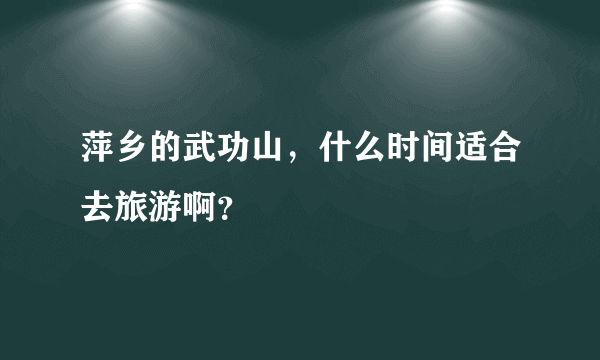 萍乡的武功山，什么时间适合去旅游啊?